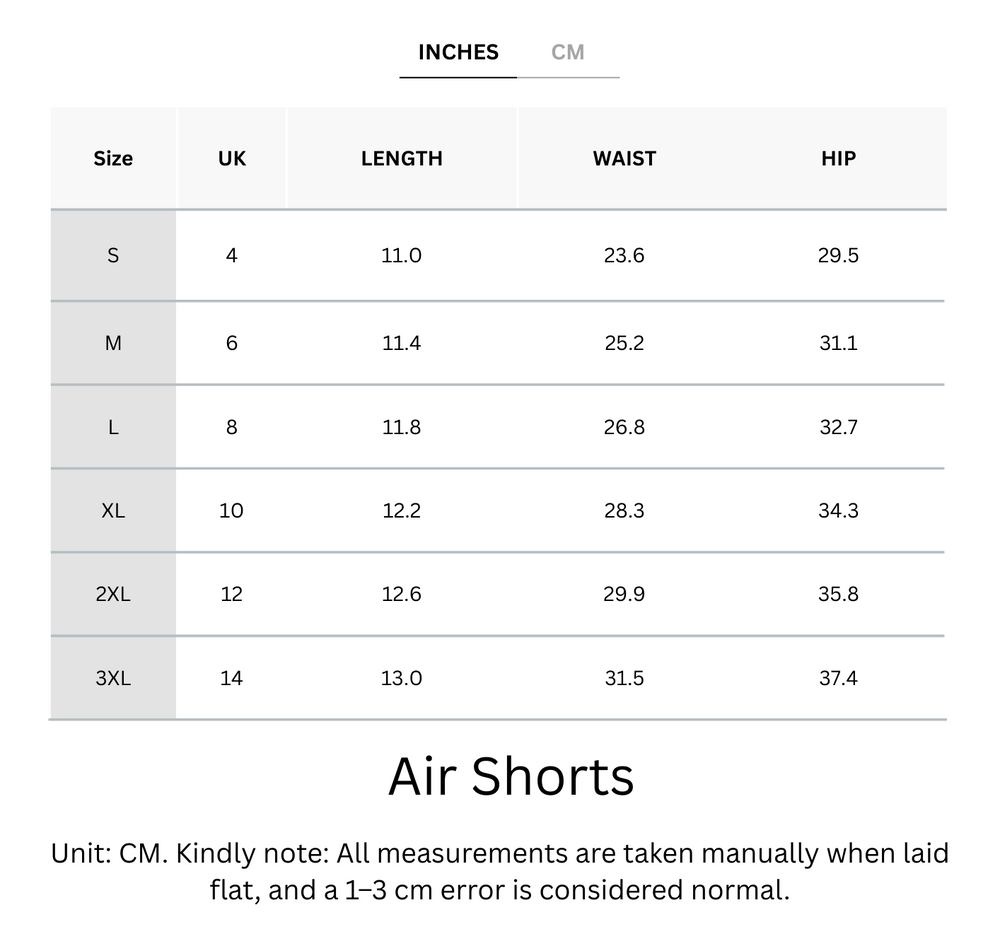 INCHES CM

| Size | UK | LENGTH | WAIST | HIP |
|---|---|---|---|---|
| S | 4 | 11.0 | 23.6 | 29.5 |
| M | 6 | 11.4 | 25.2 | 31.1 |
| L | 8 | 11.8 | 26.8 | 32.7 |
| XL | 10 | 12.2 | 28.3 | 34.3 |
| 2XL | 12 | 12.6 | 29.9 | 35.8 |
| 3XL | 14 | 13.0 | 31.5 | 37.4 |

Air Shorts

Unit: CM. Kindly note: All measurements are taken manually when laid flat, and a 1–3 cm error is considered normal.